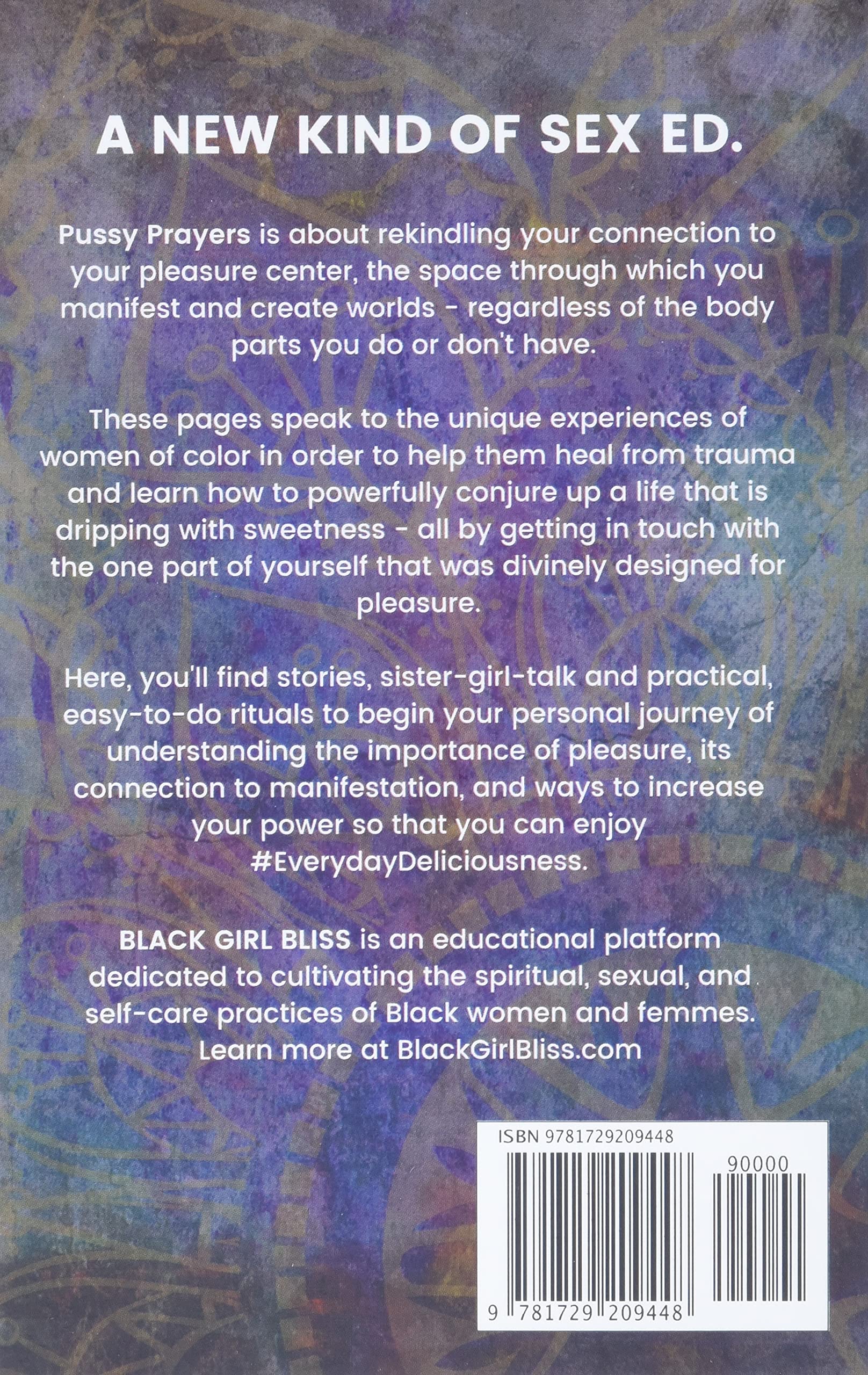 A NEW KIND OF SEX ED.

Pussy Prayers is about rekindling your connection to your pleasure center, the space through which you manifest and create worlds - regardless of the body parts you do or don't have.

These pages speak to the unique experiences of women of color in order to help them heal from trauma and learn how to powerfully conjure up a life that is dripping with sweetness - all by getting in touch with the one part of yourself that was divinely designed for pleasure.

Here, you'll find stories, sister-girl-talk and practical, easy-to-do rituals to begin your personal journey of understanding the importance of pleasure, its connection to manifestation, and ways to increase your power so that you can enjoy #EverydayDeliciousness.

BLACK GIRL BLISS is an educational platform dedicated to cultivating the spiritual, sexual, and self-care practices of Black women and femmes. Learn more at BlackGirlBliss.com

ISBN 9781729209448

90000

9 781729 209448